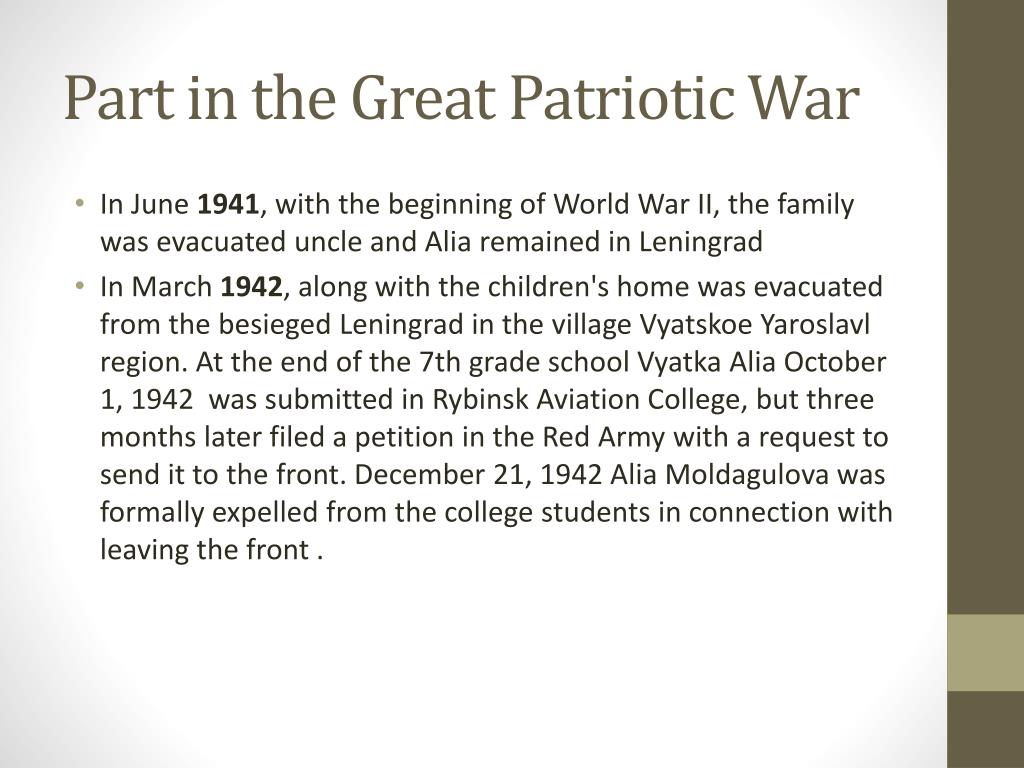 Part in the Great Patriotic War

• In June 1941, with the beginning of World War II, the family was evacuated uncle and Alia remained in Leningrad

• In March 1942, along with the children's home was evacuated from the besieged Leningrad in the village Vyatskoe Yaroslavl region. At the end of the 7th grade school Vyatka Alia October 1, 1942 was submitted in Rybinsk Aviation College, but three months later filed a petition in the Red Army with a request to send it to the front. December 21, 1942 Alia Moldagulova was formally expelled from the college students in connection with leaving the front .